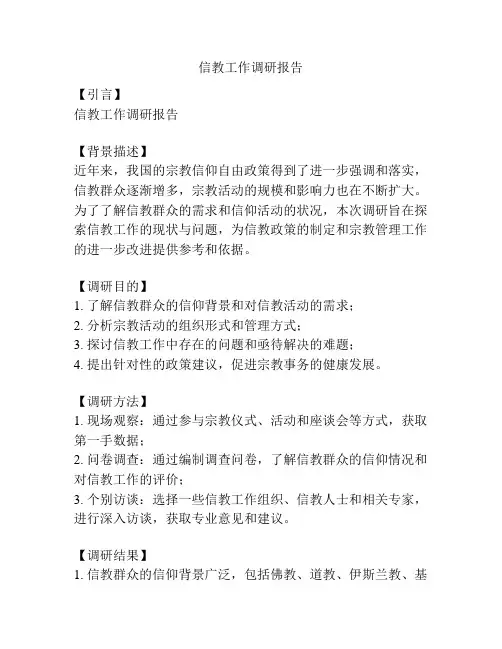 信教工作调研报告

【引言】
信教工作调研报告

【背景描述】
近年来，我国的宗教信仰自由政策得到了进一步强调和落实，信教群众逐渐增多，宗教活动的规模和影响力也在不断扩大。为了了解信教群众的需求和信仰活动的状况，本次调研旨在探索信教工作的现状与问题，为信教政策的制定和宗教管理工作的进一步改进提供参考和依据。

【调研目的】
1. 了解信教群众的信仰背景和对信教活动的需求；
2. 分析宗教活动的组织形式和管理方式；
3. 探讨信教工作中存在的问题和亟待解决的难题；
4. 提出针对性的政策建议，促进宗教事务的健康发展。

【调研方法】
1. 现场观察：通过参与宗教仪式、活动和座谈会等方式，获取第一手数据；
2. 问卷调查：通过编制调查问卷，了解信教群众的信仰情况和对信教工作的评价；
3. 个别访谈：选择一些信教工作组织、信教人士和相关专家，进行深入访谈，获取专业意见和建议。

【调研结果】
1. 信教群众的信仰背景广泛，包括佛教、道教、伊斯兰教、基